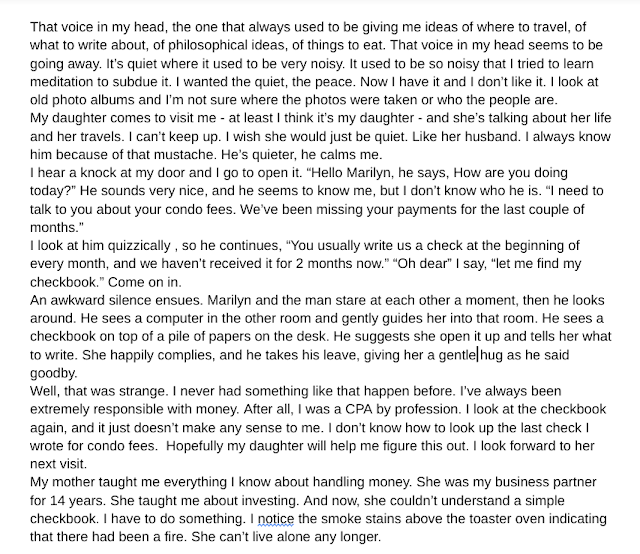 That voice in my head, the one that always used to be giving me ideas of where to travel, of what to write about, of philosophical ideas, of things to eat. That voice in my head seems to be going away. It's quiet where it used to be very noisy. It used to be so noisy that I tried to learn meditation to subdue it. I wanted the quiet, the peace. Now I have it and I don't like it. I look at old photo albums and I'm not sure where the photos were taken or who the people are.
My daughter comes to visit me - at least I think it's my daughter - and she's talking about her life and her travels. I can't keep up. I wish she would just be quiet. Like her husband. I always know him because of that mustache. He's quieter, he calms me.
I hear a knock at my door and I go to open it. "Hello Marilyn, he says, How are you doing today?" He sounds very nice, and he seems to know me, but I don't know who he is. "I need to talk to you about your condo fees. We've been missing your payments for the last couple of months."
I look at him quizzically , so he continues, "You usually write us a check at the beginning of every month, and we haven't received it for 2 months now." "Oh dear" I say, "let me find my checkbook." Come on in.
An awkward silence ensues. Marilyn and the man stare at each other a moment, then he looks around. He sees a computer in the other room and gently guides her into that room. He sees a checkbook on top of a pile of papers on the desk. He suggests she open it up and tells her what to write. She happily complies, and he takes his leave, giving her a gentle hug as he said goodby.
Well, that was strange. I never had something like that happen before. I've always been extremely responsible with money. After all, I was a CPA by profession. I look at the checkbook again, and it just doesn't make any sense to me. I don't know how to look up the last check I wrote for condo fees.  Hopefully my daughter will help me figure this out. I look forward to her next visit.
My mother taught me everything I know about handling money. She was my business partner for 14 years. She taught me about investing. And now, she couldn't understand a simple checkbook. I have to do something. I notice the smoke stains above the toaster oven indicating that there had been a fire. She can't live alone any longer.